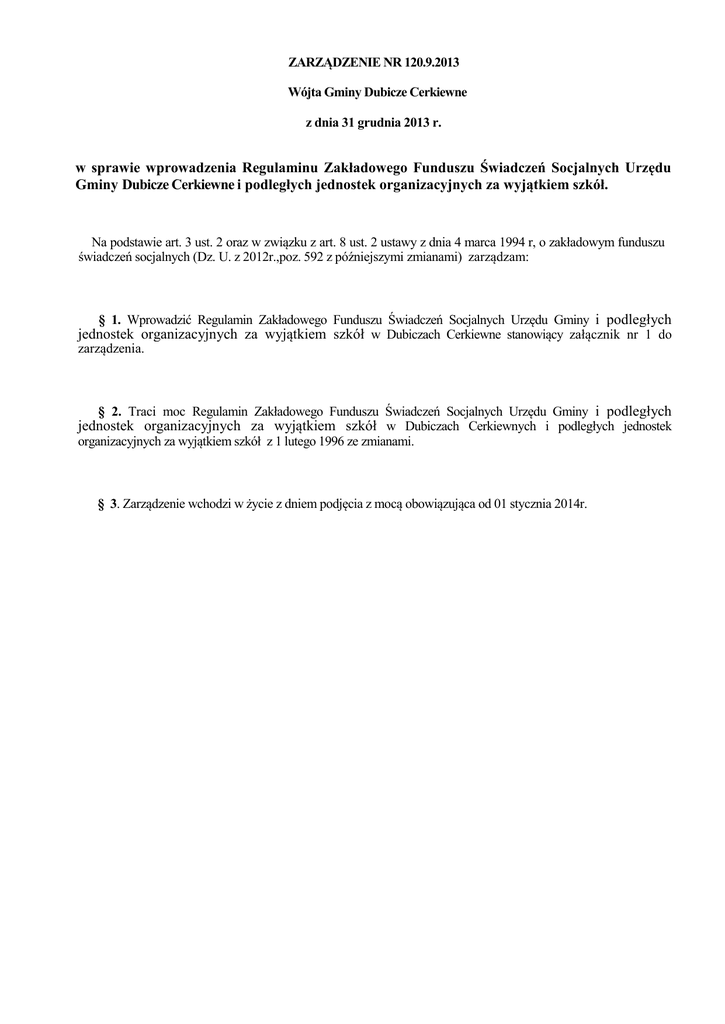 ZARZĄDZENIE NR 120.9.2013

Wójta Gminy Dubicze Cerkiewne

z dnia 31 grudnia 2013 r.

w sprawie wprowadzenia Regulaminu Zakładowego Funduszu Świadczeń Socjalnych Urzędu Gminy Dubicze Cerkiewne i podległych jednostek organizacyjnych za wyjątkiem szkół.

Na podstawie art. 3 ust. 2 oraz w związku z art. 8 ust. 2 ustawy z dnia 4 marca 1994 r, o zakładowym funduszu świadczeń socjalnych (Dz. U. z 2012r.,poz. 592 z późniejszymi zmianami) zarządzam:

§ 1. Wprowadzić Regulamin Zakładowego Funduszu Świadczeń Socjalnych Urzędu Gminy i podległych jednostek organizacyjnych za wyjątkiem szkół w Dubiczach Cerkiewne stanowiący załącznik nr 1 do zarządzenia.

§ 2. Traci moc Regulamin Zakładowego Funduszu Świadczeń Socjalnych Urzędu Gminy i podległych jednostek organizacyjnych za wyjątkiem szkół w Dubiczach Cerkiewnych i podległych jednostek organizacyjnych za wyjątkiem szkół z 1 lutego 1996 ze zmianami.

§ 3. Zarządzenie wchodzi w życie z dniem podjęcia z mocą obowiązująca od 01 stycznia 2014r.